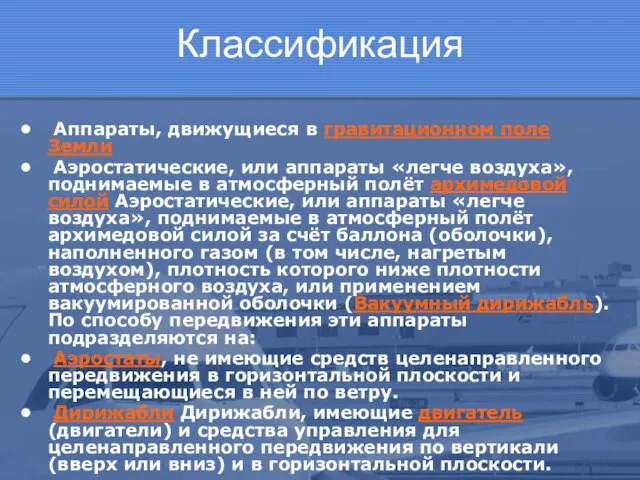 Классификация

• Аппараты, движущиеся в гравитационном поле Земли

• Аэростатические, или аппараты «легче воздуха», поднимаемые в атмосферный полёт архимедовой силой Аэростатические, или аппараты «легче воздуха», поднимаемые в атмосферный полёт архимедовой силой за счёт баллона (оболочки), наполненного газом (в том числе, нагретым воздухом), плотность которого ниже плотности атмосферного воздуха, или применением вакуумированной оболочки (Вакуумный дирижабль). По способу передвижения эти аппараты подразделяются на:

• Аэростаты, не имеющие средств целенаправленного передвижения в горизонтальной плоскости и перемещающиеся в ней по ветру.

• Дирижабли Дирижабли, имеющие двигатель (двигатели) и средства управления для целенаправленного передвижения по вертикали (вверх или вниз) и в горизонтальной плоскости.